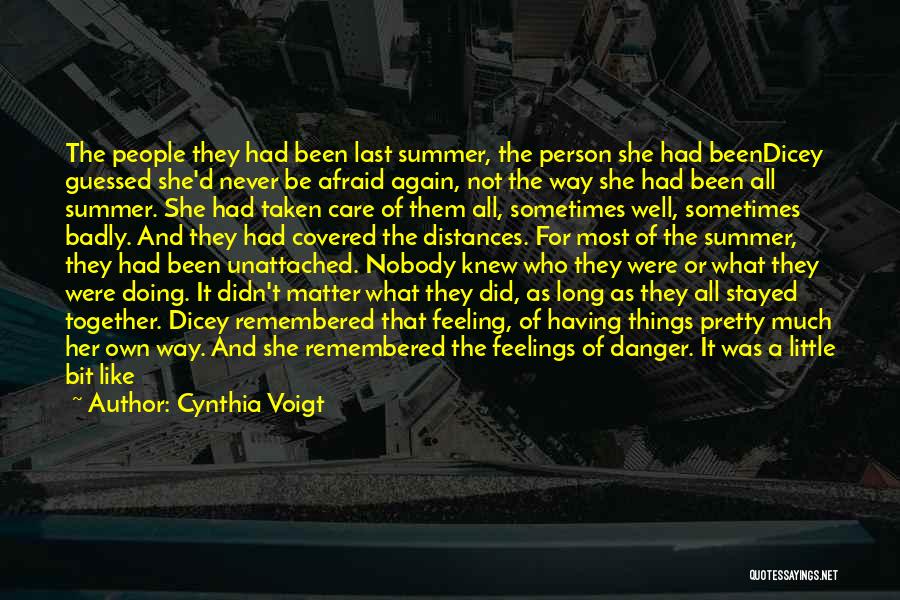 The people they had been last summer, the person she had beenDicey guessed she'd never be afraid again, not the way she had been all summer. She had taken care of them all, sometimes well, sometimes badly. And they had covered the distances. For most of the summer, they had been unattached. Nobody knew who they were or what they were doing. It didn't matter what they did, as long as they all stayed together. Dicey remembered that feeling, of having things pretty much her own way. And she remembered the feelings of danger. It was a little bit like

~ Author: Cynthia Voigt

QUOTESSAYINGS.NET